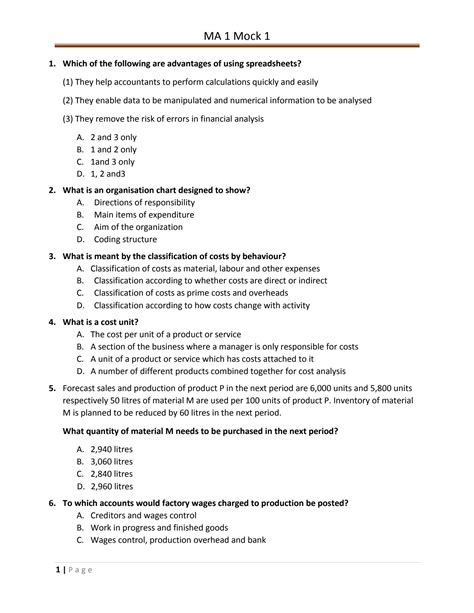 MA 1 Mock 1

1. Which of the following are advantages of using spreadsheets?

(1) They help accountants to perform calculations quickly and easily

(2) They enable data to be manipulated and numerical information to be analysed

(3) They remove the risk of errors in financial analysis

A. 2 and 3 only
B. 1 and 2 only
C. 1and 3 only
D. 1, 2 and3

2. What is an organisation chart designed to show?
A. Directions of responsibility
B. Main items of expenditure
C. Aim of the organization
D. Coding structure

3. What is meant by the classification of costs by behaviour?
A. Classification of costs as material, labour and other expenses
B. Classification according to whether costs are direct or indirect
C. Classification of costs as prime costs and overheads
D. Classification according to how costs change with activity

4. What is a cost unit?
A. The cost per unit of a product or service
B. A section of the business where a manager is only responsible for costs
C. A unit of a product or service which has costs attached to it
D. A number of different products combined together for cost analysis

5. Forecast sales and production of product P in the next period are 6,000 units and 5,800 units respectively 50 litres of material M are used per 100 units of product P. Inventory of material M is planned to be reduced by 60 litres in the next period.

What quantity of material M needs to be purchased in the next period?

A. 2,940 litres
B. 3,060 litres
C. 2,840 litres
D. 2,960 litres

6. To which accounts would factory wages charged to production be posted?
A. Creditors and wages control
B. Work in progress and finished goods
C. Wages control, production overhead and bank

1 | Page